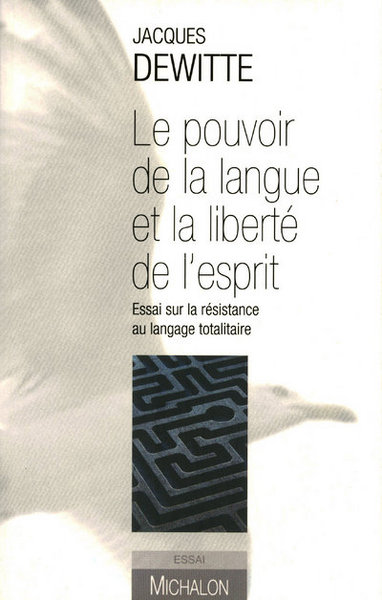 JACQUES
DEWITTE

Le pouvoir de la langue et la liberté de l'esprit

Essai sur la résistance au langage totalitaire

ESSAI
MICHALON